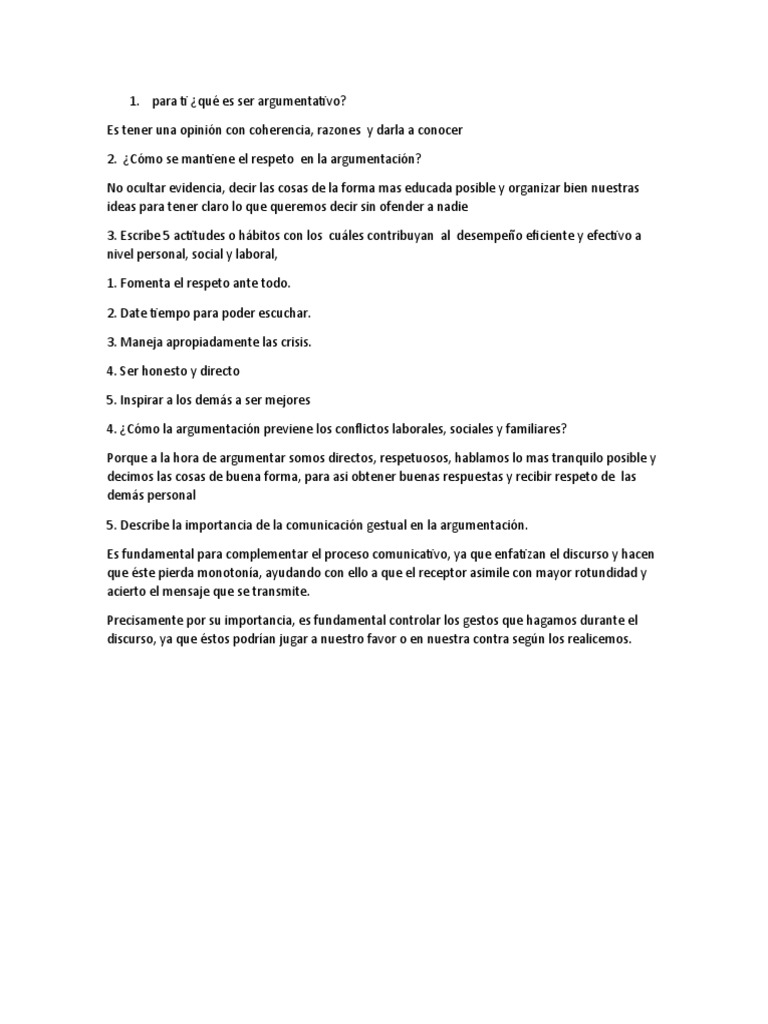 1. para ti ¿qué es ser argumentativo?

Es tener una opinión con coherencia, razones y darla a conocer

2. ¿Cómo se mantiene el respeto en la argumentación?

No ocultar evidencia, decir las cosas de la forma mas educada posible y organizar bien nuestras ideas para tener claro lo que queremos decir sin ofender a nadie

3. Escribe 5 actitudes o hábitos con los cuáles contribuyan al desempeño eficiente y efectivo a nivel personal, social y laboral,

1. Fomenta el respeto ante todo.

2. Date tiempo para poder escuchar.

3. Maneja apropiadamente las crisis.

4. Ser honesto y directo

5. Inspirar a los demás a ser mejores

4. ¿Cómo la argumentación previene los conflictos laborales, sociales y familiares?

Porque a la hora de argumentar somos directos, respetuosos, hablamos lo mas tranquilo posible y decimos las cosas de buena forma, para asi obtener buenas respuestas y recibir respeto de las demás personal

5. Describe la importancia de la comunicación gestual en la argumentación.

Es fundamental para complementar el proceso comunicativo, ya que enfatizan el discurso y hacen que éste pierda monotonía, ayudando con ello a que el receptor asimile con mayor rotundidad y acierto el mensaje que se transmite.

Precisamente por su importancia, es fundamental controlar los gestos que hagamos durante el discurso, ya que éstos podrían jugar a nuestro favor o en nuestra contra según los realicemos.